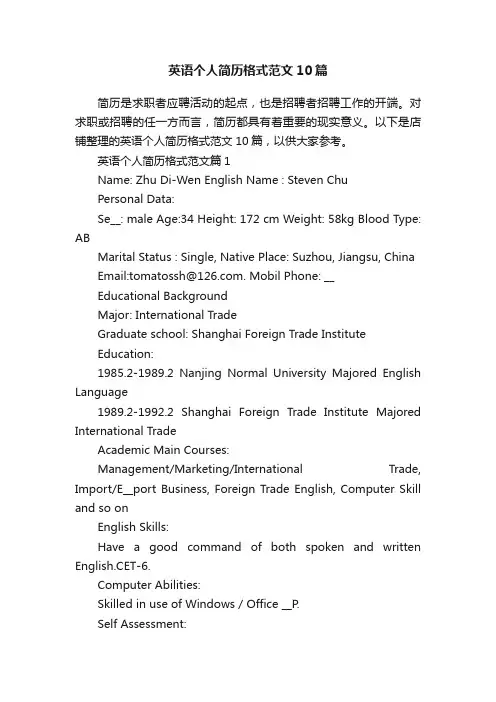 英语个人简历格式范文10篇

简历是求职者应聘活动的起点，也是招聘者招聘工作的开端。对求职或招聘的任一方而言，简历都具有着重要的现实意义。以下是店铺整理的英语个人简历格式范文10篇，以供大家参考。

英语个人简历格式范文篇1

Name: Zhu Di-Wen English Name : Steven Chu

Personal Data:

Se__: male Age:34 Height: 172 cm Weight: 58kg Blood Type: AB

Marital Status : Single, Native Place: Suzhou, Jiangsu, China

Email:tomatossh@126.com. Mobil Phone: __

Educational Background

Major: International Trade

Graduate school: Shanghai Foreign Trade Institute

Education:

1985.2-1989.2 Nanjing Normal University Majored English Language

1989.2-1992.2 Shanghai Foreign Trade Institute Majored International Trade

Academic Main Courses:

Management/Marketing/International Trade, Import/E__port Business, Foreign Trade English, Computer Skill and so on

English Skills:

Have a good command of both spoken and written English.CET-6.

Computer Abilities:

Skilled in use of Windows / Office __P.

Self Assessment: